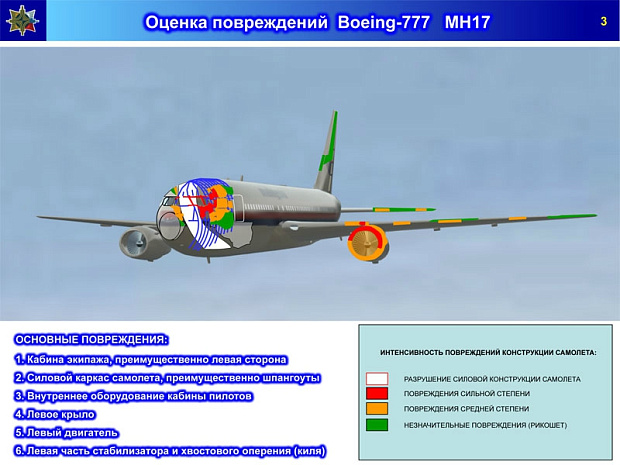 Оценка повреждений Boeing-777 MH17

3

ОСНОВНЫЕ ПОВРЕЖДЕНИЯ:

1. Кабина экипажа, преимущественно левая сторона

2. Силовой каркас самолета, преимущественно шпангоуты

3. Внутреннее оборудование кабины пилотов

4. Левое крыло

5. Левый двигатель

6. Левая часть стабилизатора и хвостового оперения (киля)

ИНТЕНСИВНОСТЬ ПОВРЕЖДЕНИЙ КОНСТРУКЦИИ САМОЛЕТА:

РАЗРУШЕНИЕ СИЛОВОЙ КОНСТРУКЦИИ САМОЛЕТА

ПОВРЕЖДЕНИЯ СИЛЬНОЙ СТЕПЕНИ

ПОВРЕЖДЕНИЯ СРЕДНЕЙ СТЕПЕНИ

НЕЗНАЧИТЕЛЬНЫЕ ПОВРЕЖДЕНИЯ (РИКОШЕТ)